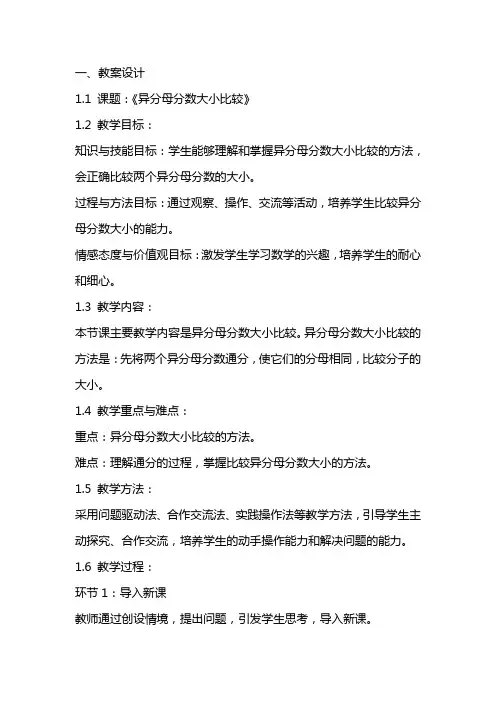 一、教案设计

1.1 课题：《异分母分数大小比较》

1.2 教学目标：

知识与技能目标：学生能够理解和掌握异分母分数大小比较的方法，会正确比较两个异分母分数的大小。

过程与方法目标：通过观察、操作、交流等活动，培养学生比较异分母分数大小的能力。

情感态度与价值观目标：激发学生学习数学的兴趣，培养学生的耐心和细心。

1.3 教学内容：

本节课主要教学内容是异分母分数大小比较。异分母分数大小比较的方法是：先将两个异分母分数通分，使它们的分母相同，比较分子的大小。

1.4 教学重点与难点：

重点：异分母分数大小比较的方法。

难点：理解通分的过程，掌握比较异分母分数大小的方法。

1.5 教学方法：

采用问题驱动法、合作交流法、实践操作法等教学方法，引导学生主动探究、合作交流，培养学生的动手操作能力和解决问题的能力。

1.6 教学过程：

环节 1：导入新课

教师通过创设情境，提出问题，引发学生思考，导入新课。